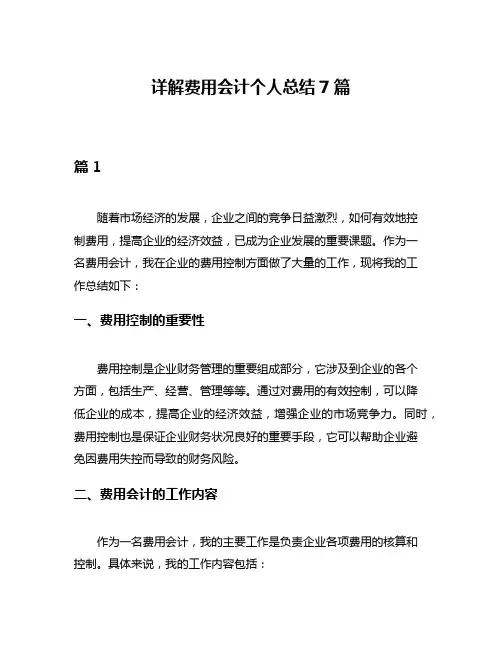 详解费用会计个人总结 7 篇

篇 1

随着市场经济的发展，企业之间的竞争日益激烈，如何有效地控制费用，提高企业的经济效益，已成为企业发展的重要课题。作为一名费用会计，我在企业的费用控制方面做了大量的工作，现将我的工作总结如下：

一、费用控制的重要性

费用控制是企业财务管理的重要组成部分，它涉及到企业的各个方面，包括生产、经营、管理等等。通过对费用的有效控制，可以降低企业的成本，提高企业的经济效益，增强企业的市场竞争力。同时，费用控制也是保证企业财务状况良好的重要手段，它可以帮助企业避免因费用失控而导致的财务风险。

二、费用会计的工作内容

作为一名费用会计，我的主要工作是负责企业各项费用的核算和控制。具体来说，我的工作内容包括：